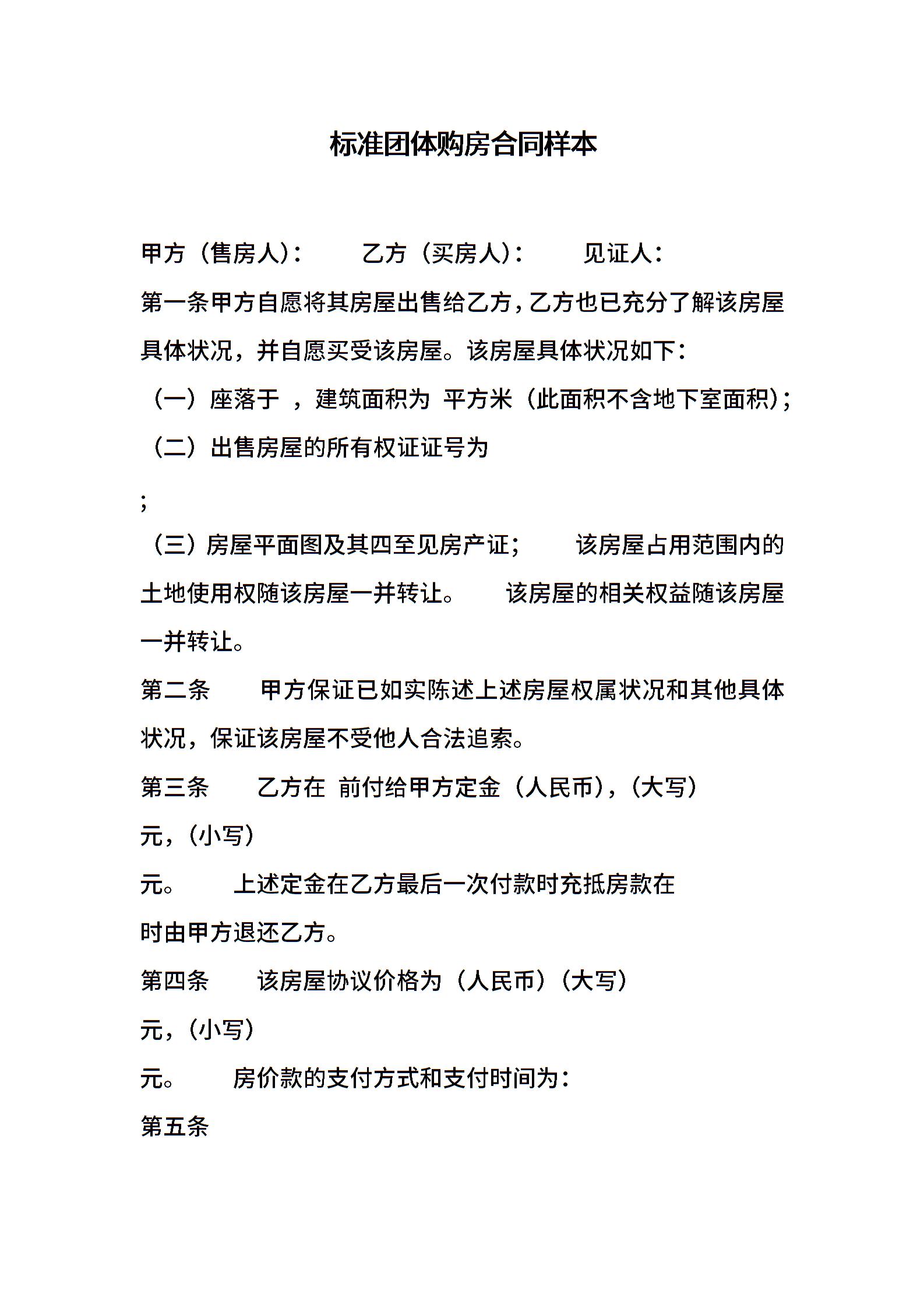 标准团体购房合同样本

甲方（售房人）： 乙方（买房人）： 见证人：

第一条甲方自愿将其房屋出售给乙方，乙方也已充分了解该房屋具体状况，并自愿买受该房屋。该房屋具体状况如下：

（一）座落于 ，建筑面积为 平方米（此面积不含地下室面积）;

（二）出售房屋的所有权证证号为

;

（三）房屋平面图及其四至见房产证； 该房屋占用范围内的土地使用权随该房屋一并转让。 该房屋的相关权益随该房屋一并转让。

第二条 甲方保证已如实陈述上述房屋权属状况和其他具体状况，保证该房屋不受他人合法追索。

第三条 乙方在 前付给甲方定金（人民币），(大写)

元，(小写)

元。 上述定金在乙方最后一次付款时充抵房款在

时由甲方退还乙方。

第四条 该房屋协议价格为（人民币）（大写）

元，(小写)

元。 房价款的支付方式和支付时间为：

第五条